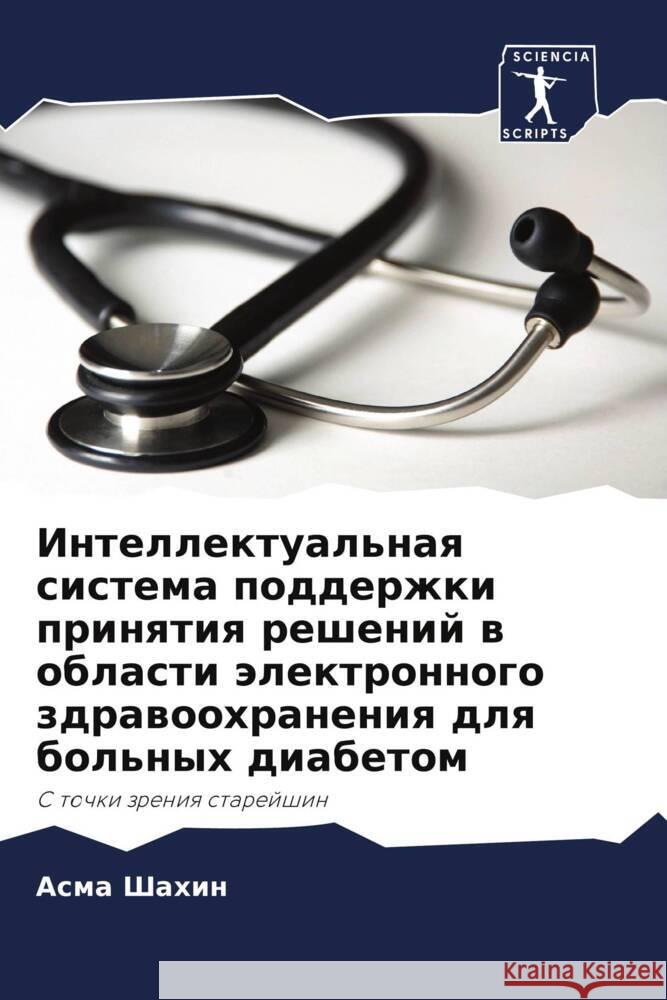 SCIENCIA SCRIPTS

Интеллектуальная система поддержки принятия решений в области электронного здравоохранения для больных диабетом

С точки зрения старейшин

Асма Шахин